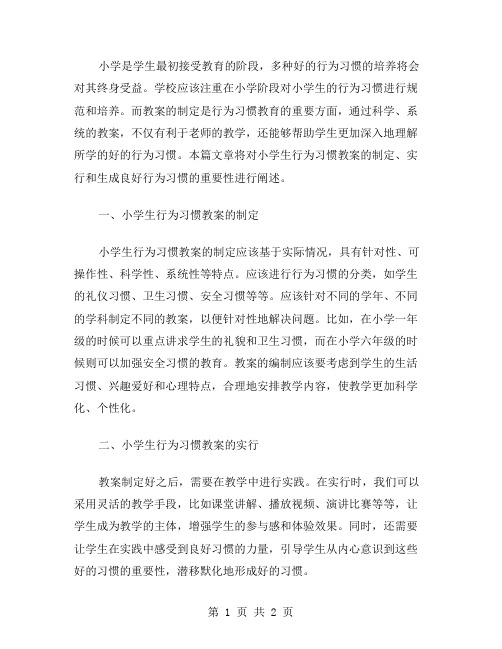 小学是学生最初接受教育的阶段，多种好的行为习惯的培养将会对其终身受益。学校应该注重在小学阶段对小学生的行为习惯进行规范和培养。而教案的制定是行为习惯教育的重要方面，通过科学、系统的教案，不仅有利于老师的教学，还能够帮助学生更加深入地理解所学的好的行为习惯。本篇文章将对小学生行为习惯教案的制定、实行和生成良好行为习惯的重要性进行阐述。

一、小学生行为习惯教案的制定

小学生行为习惯教案的制定应该基于实际情况，具有针对性、可操作性、科学性、系统性等特点。应该进行行为习惯的分类，如学生的礼仪习惯、卫生习惯、安全习惯等等。应该针对不同的学年、不同的学科制定不同的教案，以便针对性地解决问题。比如，在小学一年级的时候可以重点讲求学生的礼貌和卫生习惯，而在小学六年级的时候则可以加强安全习惯的教育。教案的编制应该要考虑到学生的生活习惯、兴趣爱好和心理特点，合理地安排教学内容，使教学更加科学化、个性化。

二、小学生行为习惯教案的实行

教案制定好之后，需要在教学中进行实践。在实行时，我们可以采用灵活的教学手段，比如课堂讲解、播放视频、演讲比赛等等，让学生成为教学的主体，增强学生的参与感和体验效果。同时，还需要让学生在实践中感受到良好习惯的力量，引导学生从内心意识到这些好的习惯的重要性，潜移默化地形成好的习惯。

第 1 页 共 2 页